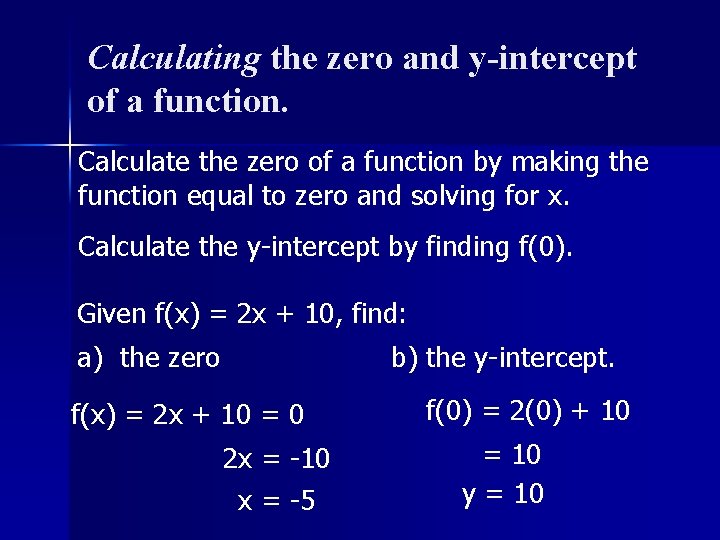 Calculating the zero and y-intercept of a function.

Calculate the zero of a function by making the function equal to zero and solving for x.

Calculate the y-intercept by finding f(0).

Given $f(x) = 2x + 10$, find:

a) the zero

$f(x) = 2x + 10 = 0$

$2x = -10$

$x = -5$

b) the y-intercept.

$f(0) = 2(0) + 10$

$= 10$

$y = 10$